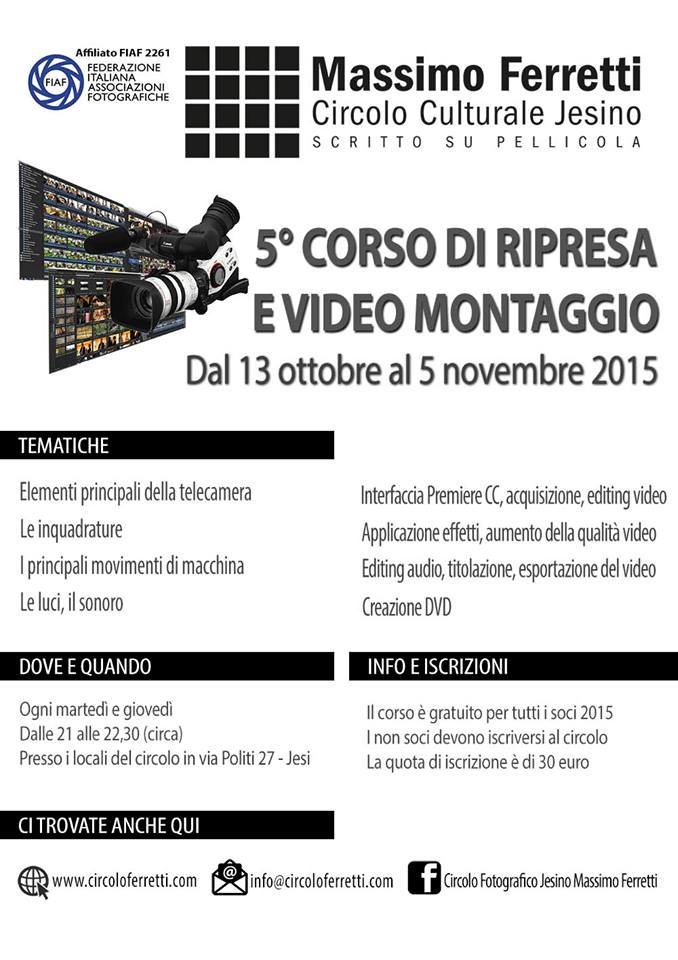 Affiliato FIAF 2261
FIAF
FEDERAZIONE ITALIANA ASSOCIAZIONI FOTOGRAFICHE

Massimo Ferretti
Circolo Culturale Jesino
SCRITTO SU PELLICOLA

5° CORSO DI RIPRESA
E VIDEO MONTAGGIO
Dal 13 ottobre al 5 novembre 2015

TEMATICHE

Elementi principali della telecamera
Le inquadrature
I principali movimenti di macchina
Le luci, il sonoro

Interfaccia Premiere CC, acquisizione, editing video
Applicazione effetti, aumento della qualità video
Editing audio, titolazione, esportazione del video
Creazione DVD

DOVE E QUANDO

Ogni martedì e giovedì
Dalle 21 alle 22,30 (circa)
Presso i locali del circolo in via Politi 27 - Jesi

INFO E ISCRIZIONI

Il corso è gratuito per tutti i soci 2015
I non soci devono iscriversi al circolo
La quota di iscrizione è di 30 euro

CI TROVATE ANCHE QUI

www.circoloferretti.com
info@circoloferretti.com
Circolo Fotografico Jesino Massimo Ferretti